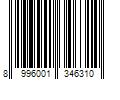 8 996001 346310